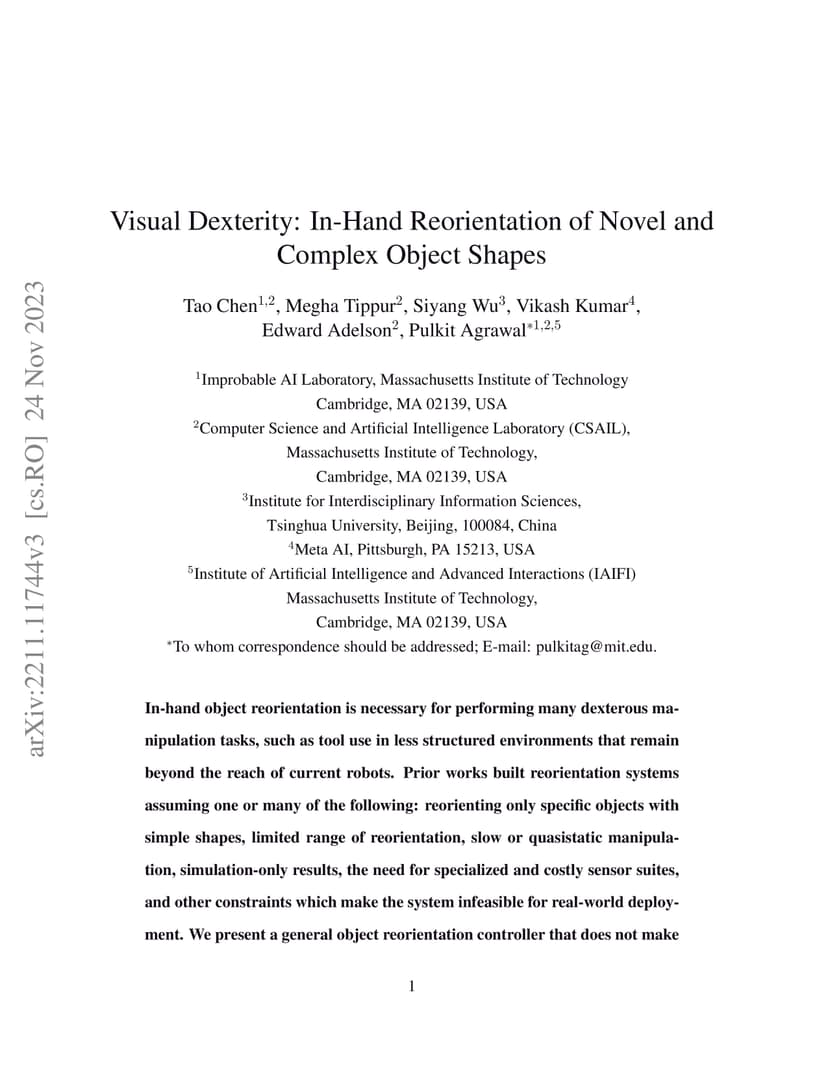 arXiv:2211.11744v3 [cs.RO] 24 Nov 2023

Visual Dexterity: In-Hand Reorientation of Novel and Complex Object Shapes

Tao Chen$^{1,2}$, Megha Tippur$^{2}$, Siyang Wu$^{3}$, Vikash Kumar$^{4}$, Edward Adelson$^{2}$, Pulkit Agrawal$^{*1,2,5}$

$^{1}$Improbable AI Laboratory, Massachusetts Institute of Technology
Cambridge, MA 02139, USA
$^{2}$Computer Science and Artificial Intelligence Laboratory (CSAIL),
Massachusetts Institute of Technology,
Cambridge, MA 02139, USA
$^{3}$Institute for Interdisciplinary Information Sciences,
Tsinghua University, Beijing, 100084, China
$^{4}$Meta AI, Pittsburgh, PA 15213, USA
$^{5}$Institute of Artificial Intelligence and Advanced Interactions (IAIFI)
Massachusetts Institute of Technology,
Cambridge, MA 02139, USA
$^{*}$To whom correspondence should be addressed; E-mail: pulkitag@mit.edu.

In-hand object reorientation is necessary for performing many dexterous manipulation tasks, such as tool use in less structured environments that remain beyond the reach of current robots. Prior works built reorientation systems assuming one or many of the following: reorienting only specific objects with simple shapes, limited range of reorientation, slow or quasistatic manipulation, simulation-only results, the need for specialized and costly sensor suites, and other constraints which make the system infeasible for real-world deployment. We present a general object reorientation controller that does not make

1